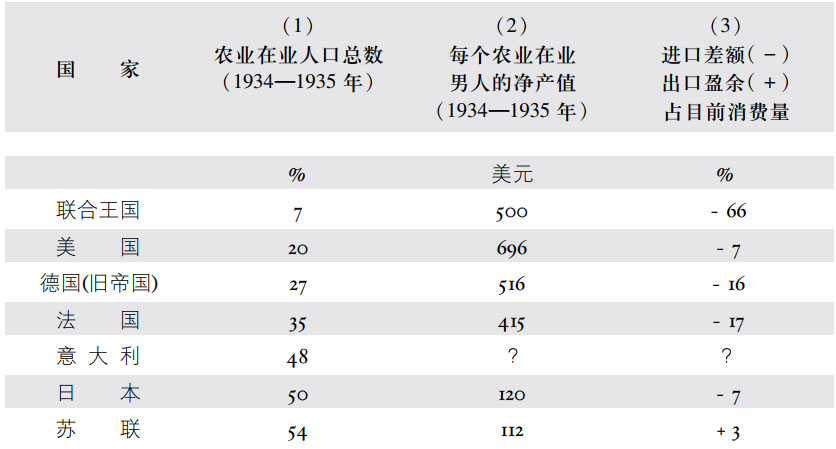 | 国　　家 | (1) 农业在业人口总数 (1934—1935 年) | (2) 每个农业在业男人的净产值 (1934—1935 年) | (3) 进口差额(－) 出口盈余(＋) 占目前消费量 |
|---|---|---|---|
| | % | 美元 | % |
| 联合王国 | 7 | 500 | - 66 |
| 美　　国 | 20 | 696 | - 7 |
| 德国(旧帝国) | 27 | 516 | - 16 |
| 法　　国 | 35 | 415 | - 17 |
| 意大利 | 48 | ? | ? |
| 日　　本 | 50 | 120 | - 7 |
| 苏　　联 | 54 | 112 | + 3 |